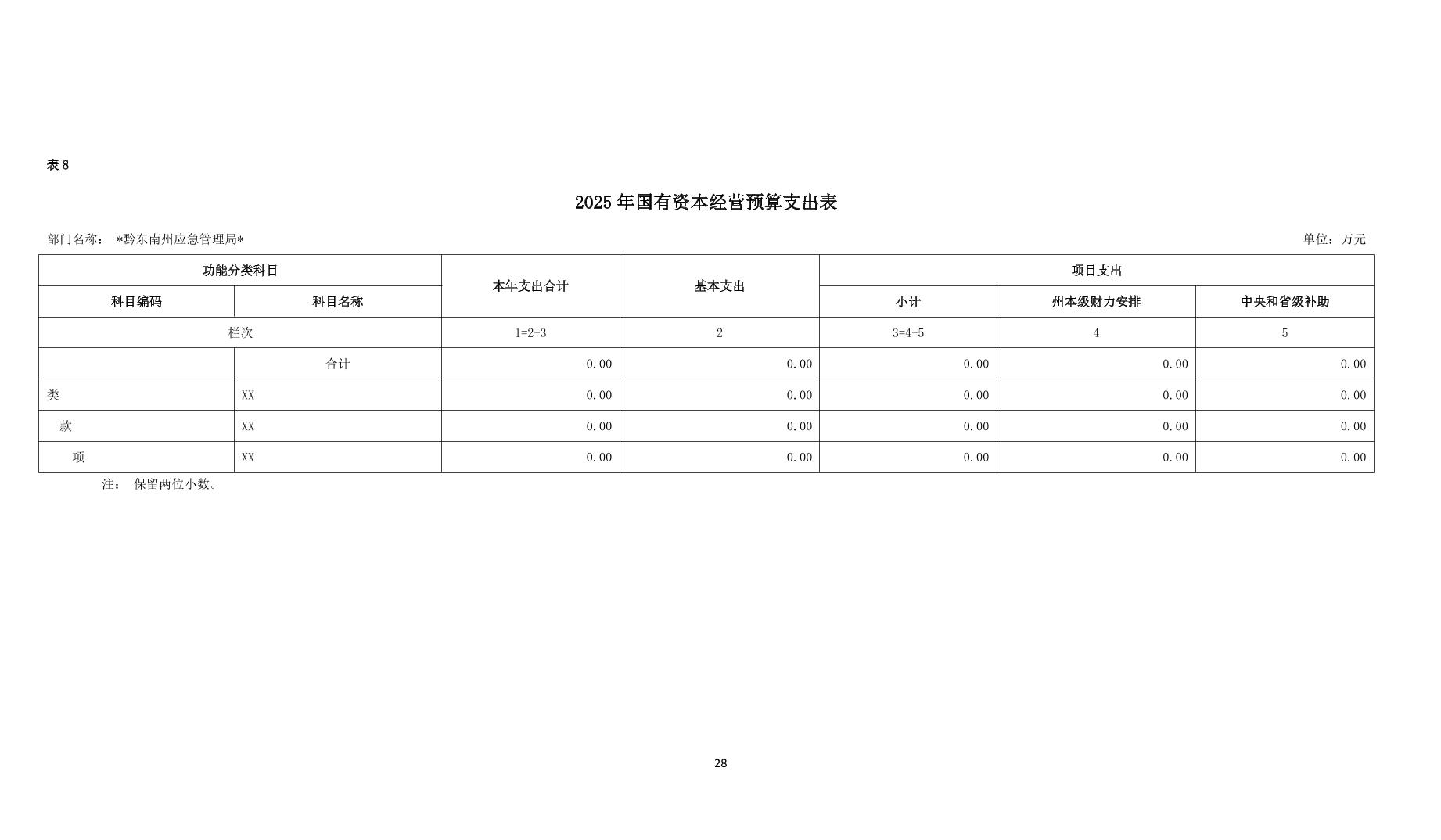 表 8

2025 年国有资本经营预算支出表

部门名称： *黔东南州应急管理局*

单位：万元

| 功能分类科目 | | 本年支出合计 | 基本支出 | 项目支出 | | |
|---|---|---|---|---|---|---|
| 科目编码 | 科目名称 | | | 小计 | 州本级财力安排 | 中央和省级补助 |
| 栏次 | | 1=2+3 | 2 | 3=4+5 | 4 | 5 |
| | 合计 | 0.00 | 0.00 | 0.00 | 0.00 | 0.00 |
| 类 | XX | 0.00 | 0.00 | 0.00 | 0.00 | 0.00 |
| 款 | XX | 0.00 | 0.00 | 0.00 | 0.00 | 0.00 |
| 项 | XX | 0.00 | 0.00 | 0.00 | 0.00 | 0.00 |

注： 保留两位小数。

28